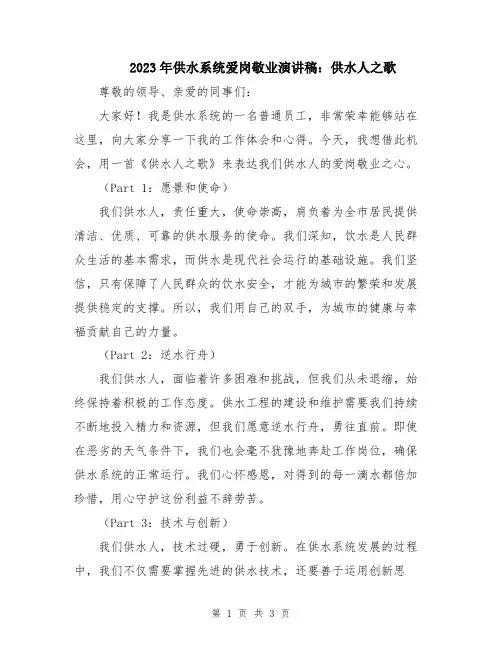 2023年供水系统爱岗敬业演讲稿：供水人之歌

尊敬的领导、亲爱的同事们：

大家好！我是供水系统的一名普通员工，非常荣幸能够站在这里，向大家分享一下我的工作体会和心得。今天，我想借此机会，用一首《供水人之歌》来表达我们供水人的爱岗敬业之心。

（Part 1：愿景和使命）

我们供水人，责任重大，使命崇高，肩负着为全市居民提供清洁、优质、可靠的供水服务的使命。我们深知，饮水是人民群众生活的基本需求，而供水是现代社会运行的基础设施。我们坚信，只有保障了人民群众的饮水安全，才能为城市的繁荣和发展提供稳定的支撑。所以，我们用自己的双手，为城市的健康与幸福贡献自己的力量。

（Part 2：逆水行舟）

我们供水人，面临着许多困难和挑战，但我们从未退缩，始终保持着积极的工作态度。供水工程的建设和维护需要我们持续不断地投入精力和资源，但我们愿意逆水行舟，勇往直前。即使在恶劣的天气条件下，我们也会毫不犹豫地奔赴工作岗位，确保供水系统的正常运行。我们心怀感恩，对得到的每一滴水都倍加珍惜，用心守护这份利益不辞劳苦。

（Part 3：技术与创新）

我们供水人，技术过硬，勇于创新。在供水系统发展的过程中，我们不仅需要掌握先进的供水技术，还要善于运用创新思

第 1 页 共 3 页